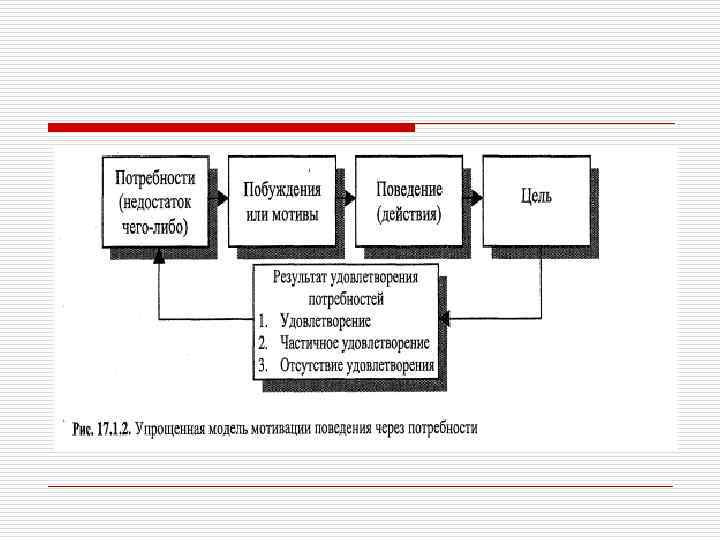 Потребности (недостаток чего-либо)

Побуждения или мотивы

Поведение (действия)

Цель

Результат удовлетворения потребностей
1. Удовлетворение
2. Частичное удовлетворение
3. Отсутствие удовлетворения

Рис. 17.1.2. Упрощенная модель мотивации поведения через потребности